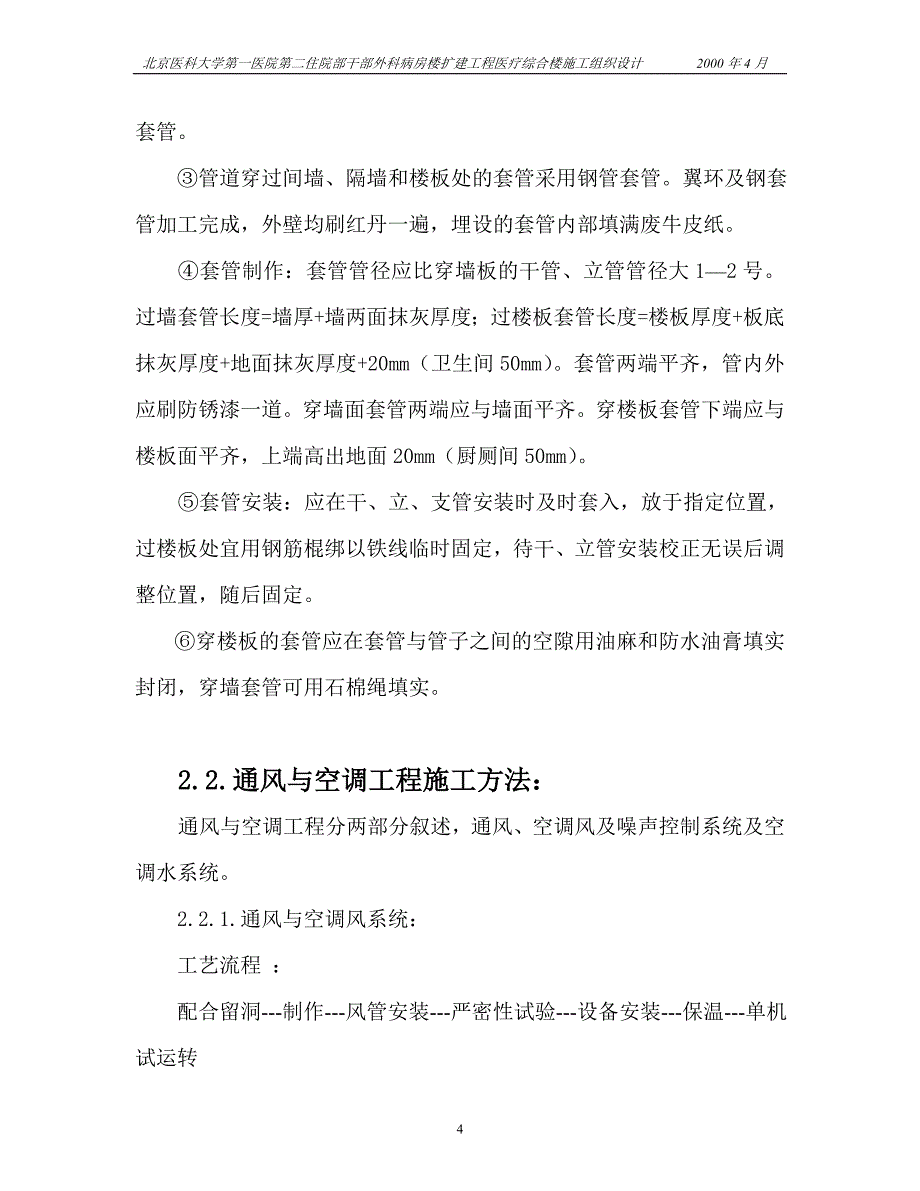 北京医科大学第一医院第二住院部干部外科病房楼扩建工程医疗综合楼施工组织设计 2000 年 4 月

套管。

③管道穿过间墙、隔墙和楼板处的套管采用钢管套管。翼环及钢套管加工完成，外壁均刷红丹一遍，埋设的套管内部填满废牛皮纸。

④套管制作：套管管径应比穿墙板的干管、立管管径大 1—2 号。过墙套管长度=墙厚+墙两面抹灰厚度；过楼板套管长度=楼板厚度+板底抹灰厚度+地面抹灰厚度+20mm（卫生间 50mm）。套管两端平齐，管内外应刷防锈漆一道。穿墙面套管两端应与墙面平齐。穿楼板套管下端应与楼板面平齐，上端高出地面 20mm（厨厕间 50mm）。

⑤套管安装：应在干、立、支管安装时及时套入，放于指定位置，过楼板处宜用钢筋棍绑以铁线临时固定，待干、立管安装校正无误后调整位置，随后固定。

⑥穿楼板的套管应在套管与管子之间的空隙用油麻和防水油膏填实封闭，穿墙套管可用石棉绳填实。

2.2.通风与空调工程施工方法：

通风与空调工程分两部分叙述，通风、空调风及噪声控制系统及空调水系统。

2.2.1.通风与空调风系统：

工艺流程 ：

配合留洞---制作---风管安装---严密性试验---设备安装---保温---单机试运转

4